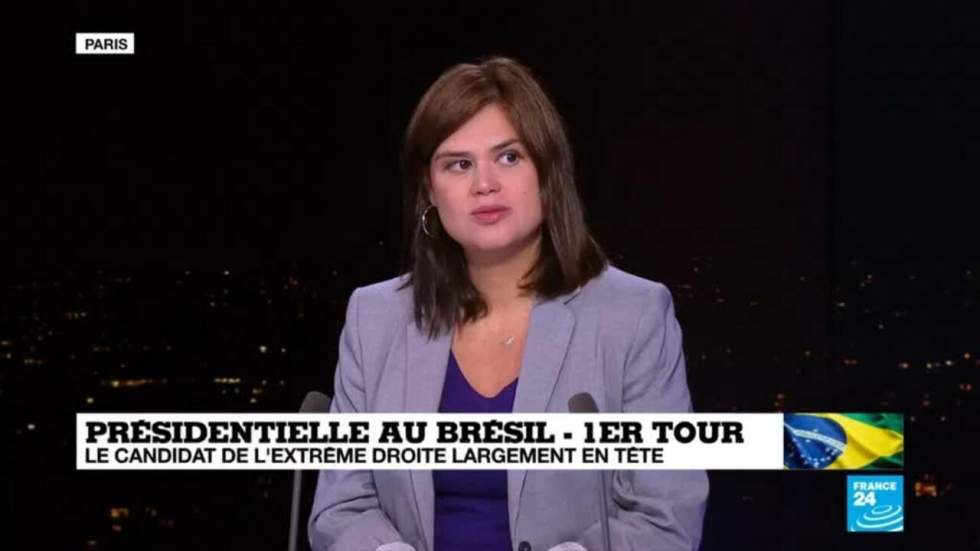 PARIS

PRÉSIDENTIELLE AU BRÉSIL - 1ER TOUR
LE CANDIDAT DE L'EXTRÊME DROITE LARGEMENT EN TÊTE

FRANCE 24